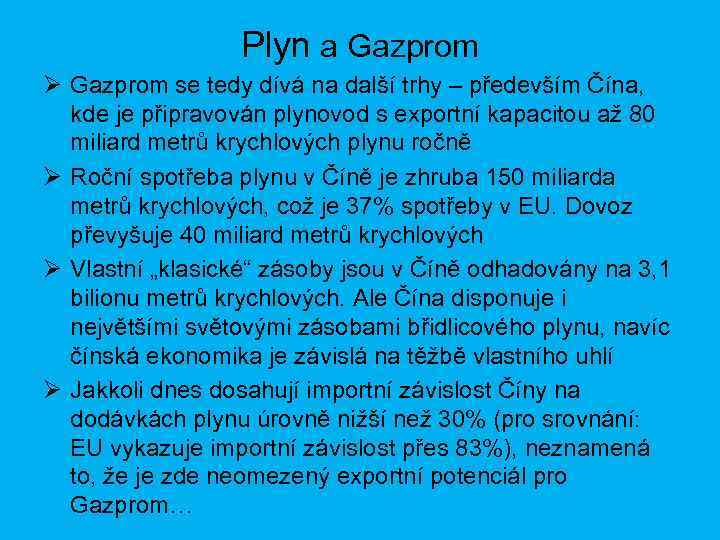 Plyn a Gazprom

➢ Gazprom se tedy dívá na další trhy – především Čína, kde je připravován plynovod s exportní kapacitou až 80 miliard metrů krychlových plynu ročně

➢ Roční spotřeba plynu v Číně je zhruba 150 miliarda metrů krychlových, což je 37% spotřeby v EU. Dovoz převyšuje 40 miliard metrů krychlových

➢ Vlastní „klasické“ zásoby jsou v Číně odhadovány na 3,1 bilionu metrů krychlových. Ale Čína disponuje i největšími světovými zásobami břidlicového plynu, navíc čínská ekonomika je závislá na těžbě vlastního uhlí

➢ Jakkoli dnes dosahují importní závislost Číny na dodávkách plynu úrovně nižší než 30% (pro srovnání: EU vykazuje importní závislost přes 83%), neznamená to, že je zde neomezený exportní potenciál pro Gazprom…